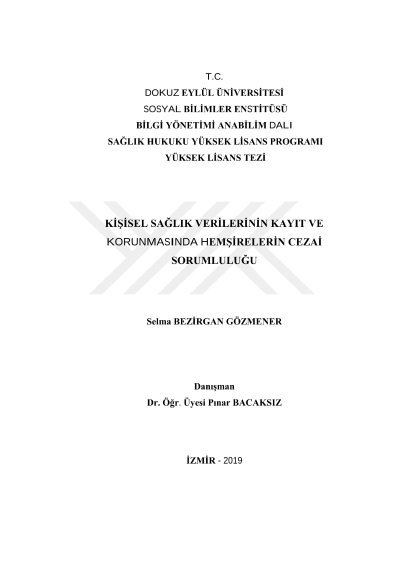 T.C.
DOKUZ EYLÜL ÜNİVERSİTESİ
SOSYAL BİLİMLER ENSTİTÜSÜ
BİLGİ YÖNETİMİ ANABİLİM DALI
SAĞLIK HUKUKU YÜKSEK LİSANS PROGRAMI
YÜKSEK LİSANS TEZİ

KİŞİSEL SAĞLIK VERİLERİNİN KAYIT VE KORUNMASINDA HEMŞİRELERİN CEZAİ SORUMLULUĞU

Selma BEZİRGAN GÖZMENER

Danışman
Dr. Öğr. Üyesi Pınar BACAKSIZ

İZMİR - 2019